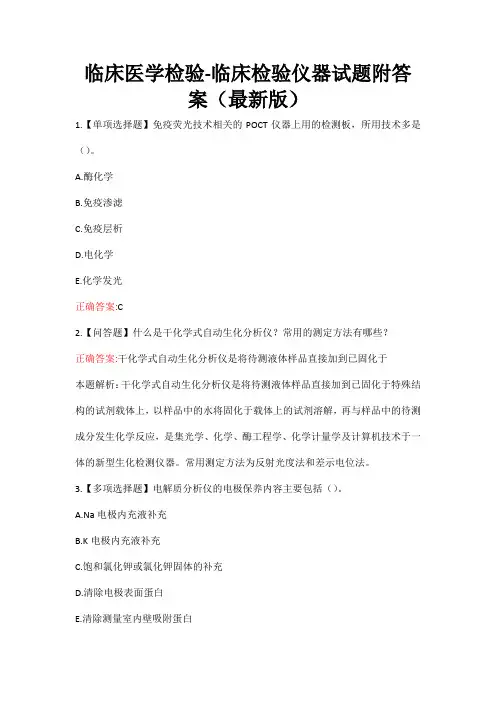 临床医学检验-临床检验仪器试题附答案（最新版）

1.【单项选择题】免疫荧光技术相关的 POCT 仪器上用的检测板，所用技术多是（）。

A.酶化学

B.免疫渗滤

C.免疫层析

D.电化学

E.化学发光

正确答案:C

2.【问答题】什么是干化学式自动生化分析仪？常用的测定方法有哪些？

正确答案:干化学式自动生化分析仪是将待测液体样品直接加到已固化于

本题解析:干化学式自动生化分析仪是将待测液体样品直接加到已固化于特殊结构的试剂载体上，以样品中的水将固化于载体上的试剂溶解，再与样品中的待测成分发生化学反应，是集光学、化学、酶工程学、化学计量学及计算机技术于一体的新型生化检测仪器。常用测定方法为反射光度法和差示电位法。

3.【多项选择题】电解质分析仪的电极保养内容主要包括（）。

A.Na 电极内充液补充

B.K 电极内充液补充

C.饱和氯化钾或氯化钾固体的补充

D.清除电极表面蛋白

E.清除测量室内壁吸附蛋白